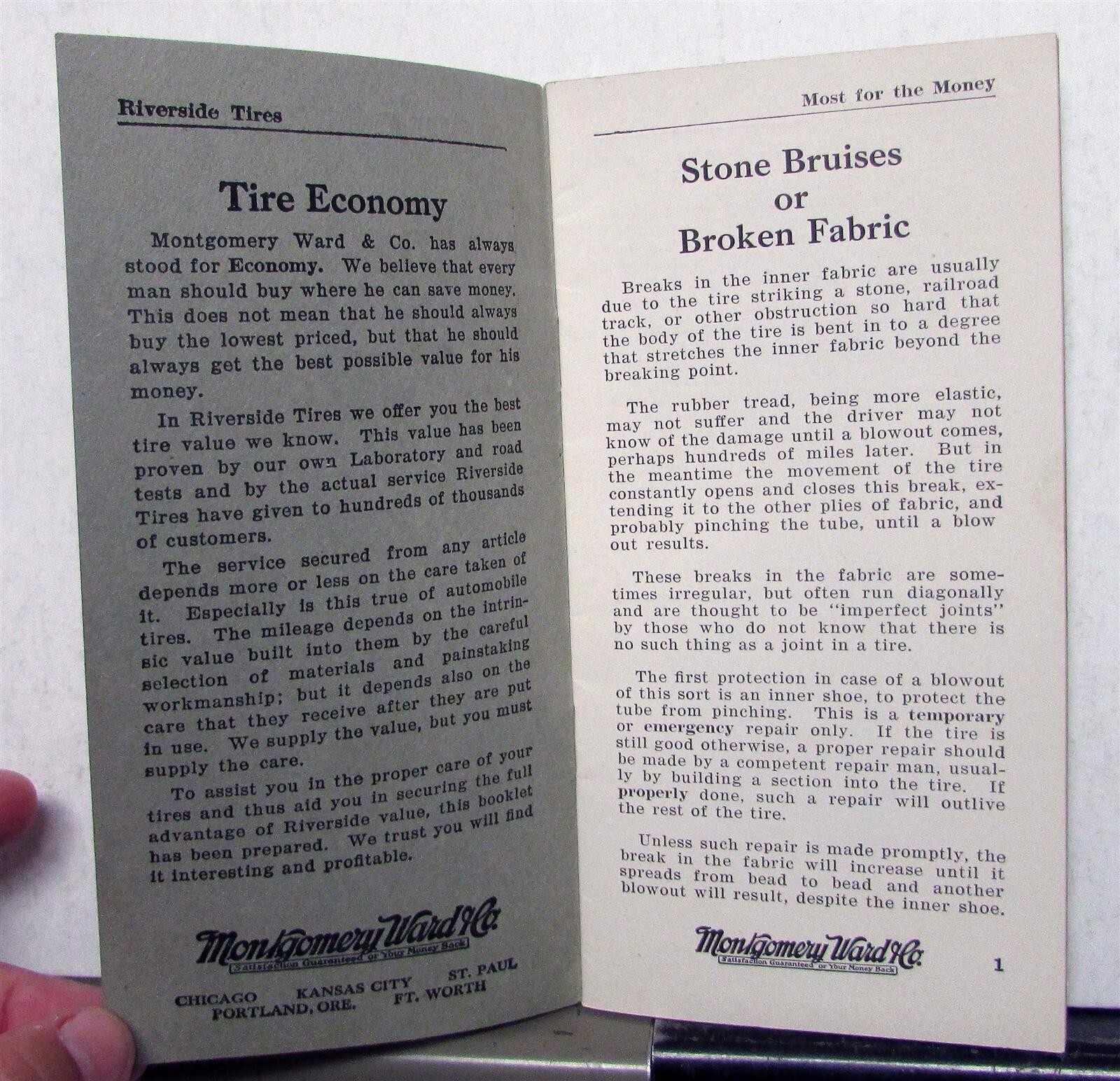 Riverside Tires

Tire Economy

Montgomery Ward & Co. has always stood for Economy. We believe that every man should buy where he can save money. This does not mean that he should always buy the lowest priced, but that he should always get the best possible value for his money.

In Riverside Tires we offer you the best tire value we know. This value has been proven by our own Laboratory and road tests and by the actual service Riverside Tires have given to hundreds of thousands of customers.

The service secured from any article depends more or less on the care taken of it. Especially is this true of automobile tires. The mileage depends on the intrinsic value built into them by the careful selection of materials and painstaking workmanship; but it depends also on the care that they receive after they are put in use. We supply the value, but you must supply the care.

To assist you in the proper care of your tires and thus aid you in securing the full advantage of Riverside value, this booklet has been prepared. We trust you will find it interesting and profitable.

Montgomery Ward & Co.
Satisfaction Guaranteed or Your Money Back

CHICAGO KANSAS CITY ST. PAUL
PORTLAND, ORE. FT. WORTH

Most for the Money

Stone Bruises or Broken Fabric

Breaks in the inner fabric are usually due to the tire striking a stone, railroad track, or other obstruction so hard that the body of the tire is bent in to a degree that stretches the inner fabric beyond the breaking point.

The rubber tread, being more elastic, may not suffer and the driver may not know of the damage until a blowout comes, perhaps hundreds of miles later. But in the meantime the movement of the tire constantly opens and closes this break, extending it to the other plies of fabric, and probably pinching the tube, until a blow out results.

These breaks in the fabric are sometimes irregular, but often run diagonally and are thought to be "imperfect joints" by those who do not know that there is no such thing as a joint in a tire.

The first protection in case of a blowout of this sort is an inner shoe, to protect the tube from pinching. This is a temporary or emergency repair only. If the tire is still good otherwise, a proper repair should be made by a competent repair man, usually by building a section into the tire. If properly done, such a repair will outlive the rest of the tire.

Unless such repair is made promptly, the break in the fabric will increase until it spreads from bead to bead and another blowout will result, despite the inner shoe.

Montgomery Ward & Co.
Satisfaction Guaranteed or Your Money Back

1